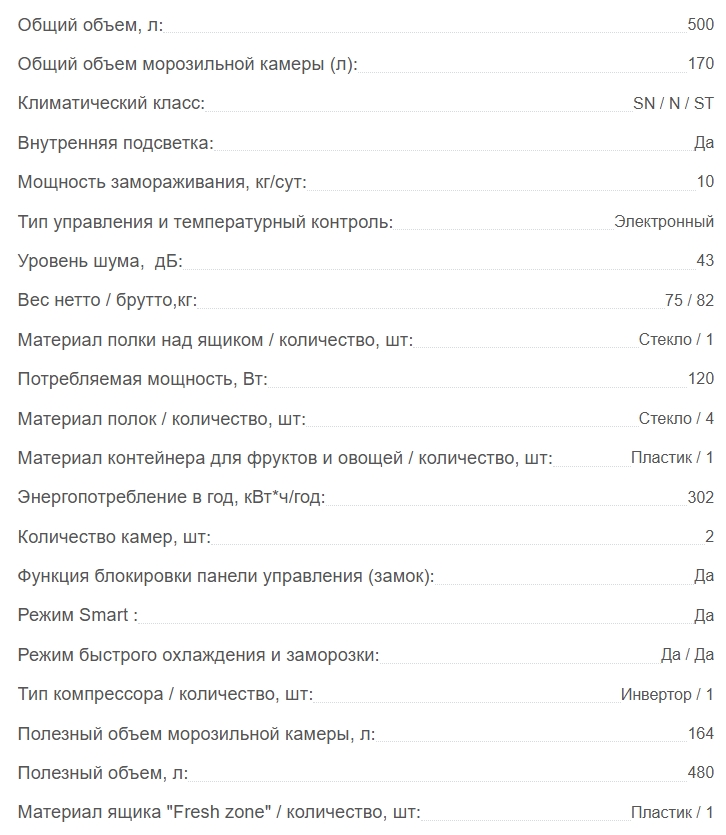 Общий объем, л: 500

Общий объем морозильной камеры (л): 170

Климатический класс: SN / N / ST

Внутренняя подсветка: Да

Мощность замораживания, кг/сут: 10

Тип управления и температурный контроль: Электронный

Уровень шума,  дБ: 43

Вес нетто / брутто,кг: 75 / 82

Материал полки над ящиком / количество, шт: Стекло / 1

Потребляемая мощность, Вт: 120

Материал полок / количество, шт: Стекло / 4

Материал контейнера для фруктов и овощей / количество, шт: Пластик / 1

Энергопотребление в год, кВт*ч/год: 302

Количество камер, шт: 2

Функция блокировки панели управления (замок): Да

Режим Smart : Да

Режим быстрого охлаждения и заморозки: Да / Да

Тип компрессора / количество, шт: Инвертор / 1

Полезный объем морозильной камеры, л: 164

Полезный объем, л: 480

Материал ящика "Fresh zone" / количество, шт: Пластик / 1